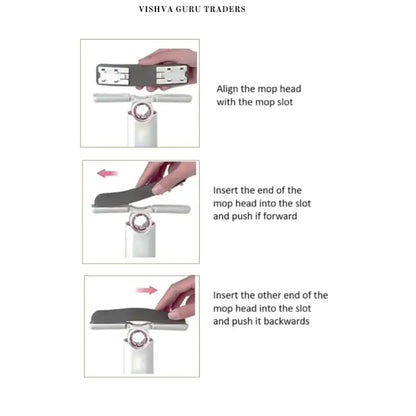 VISHVA GURU TRADERS

Align the mop head with the mop slot

Insert the end of the mop head into the slot and push if forward

Insert the other end of the mop head into the slot and push it backwards